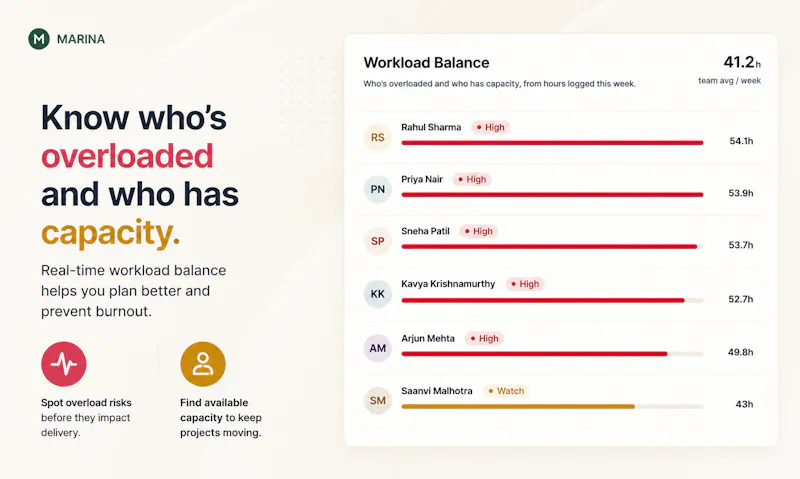 M MARINA

Know who's overloaded and who has capacity.

Real-time workload balance helps you plan better and prevent burnout.

Spot overload risks before they impact delivery.

Find available capacity to keep projects moving.

Workload Balance

Who's overloaded and who has capacity, from hours logged this week.

41.2h
team avg / week

RS
Rahul Sharma
• High
54.1h

PN
Priya Nair
• High
53.9h

SP
Sneha Patil
• High
53.7h

KK
Kavya Krishnamurthy
• High
52.7h

AM
Arjun Mehta
• High
49.8h

SM
Saanvi Malhotra
• Watch
43h